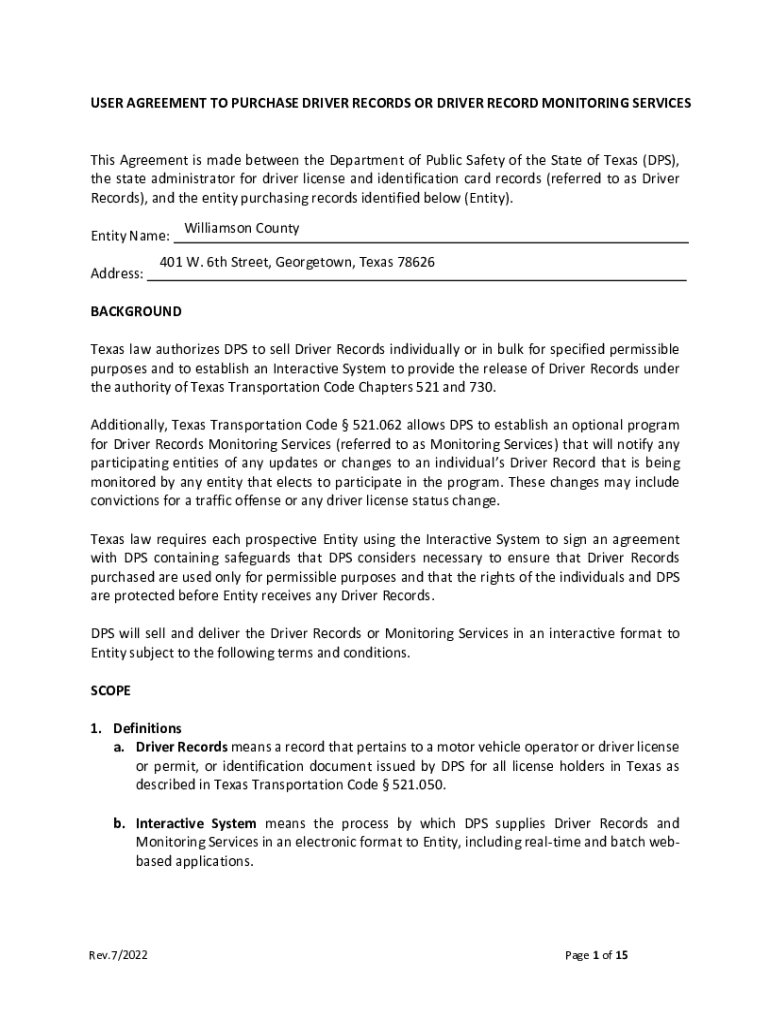 USER AGREEMENT TO PURCHASE DRIVER RECORDS OR DRIVER RECORD MONITORING SERVICES

This Agreement is made between the Department of Public Safety of the State of Texas (DPS), the state administrator for driver license and identification card records (referred to as Driver Records), and the entity purchasing records identified below (Entity).

Entity Name: Williamson County

Address: 401 W. 6th Street, Georgetown, Texas 78626

BACKGROUND

Texas law authorizes DPS to sell Driver Records individually or in bulk for specified permissible purposes and to establish an Interactive System to provide the release of Driver Records under the authority of Texas Transportation Code Chapters 521 and 730.

Additionally, Texas Transportation Code § 521.062 allows DPS to establish an optional program for Driver Records Monitoring Services (referred to as Monitoring Services) that will notify any participating entities of any updates or changes to an individual's Driver Record that is being monitored by any entity that elects to participate in the program. These changes may include convictions for a traffic offense or any driver license status change.

Texas law requires each prospective Entity using the Interactive System to sign an agreement with DPS containing safeguards that DPS considers necessary to ensure that Driver Records purchased are used only for permissible purposes and that the rights of the individuals and DPS are protected before Entity receives any Driver Records.

DPS will sell and deliver the Driver Records or Monitoring Services in an interactive format to Entity subject to the following terms and conditions.

SCOPE

1. Definitions
a. Driver Records means a record that pertains to a motor vehicle operator or driver license or permit, or identification document issued by DPS for all license holders in Texas as described in Texas Transportation Code § 521.050.

b. Interactive System means the process by which DPS supplies Driver Records and Monitoring Services in an electronic format to Entity, including real-time and batch web-based applications.

Rev.7/2022

Page 1 of 15